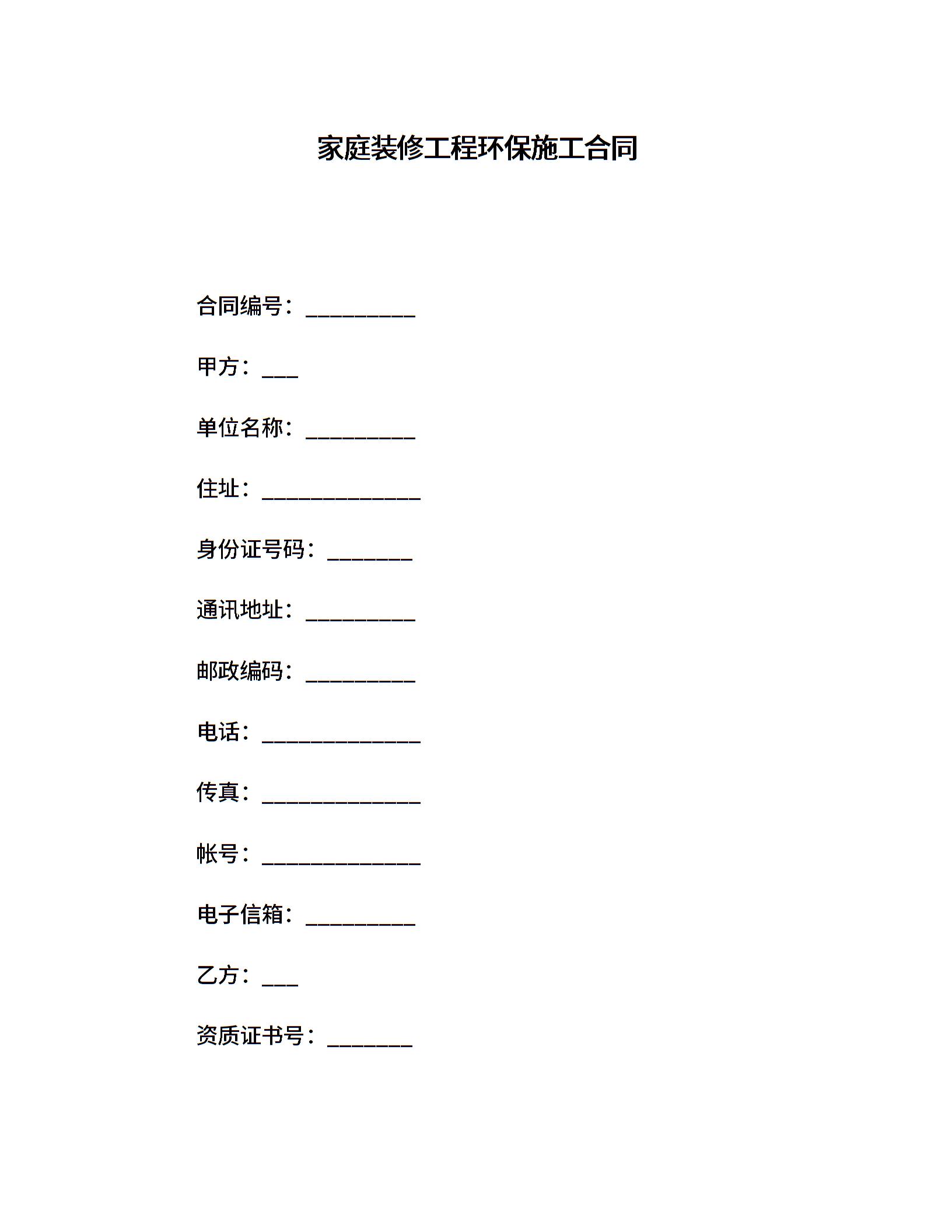 家庭装修工程环保施工合同

合同编号：__________

甲方：___

单位名称：__________

住址：______________

身份证号码：________

通讯地址：__________

邮政编码：__________

电话：______________

传真：______________

帐号：______________

电子信箱：__________

乙方：___

资质证书号：________